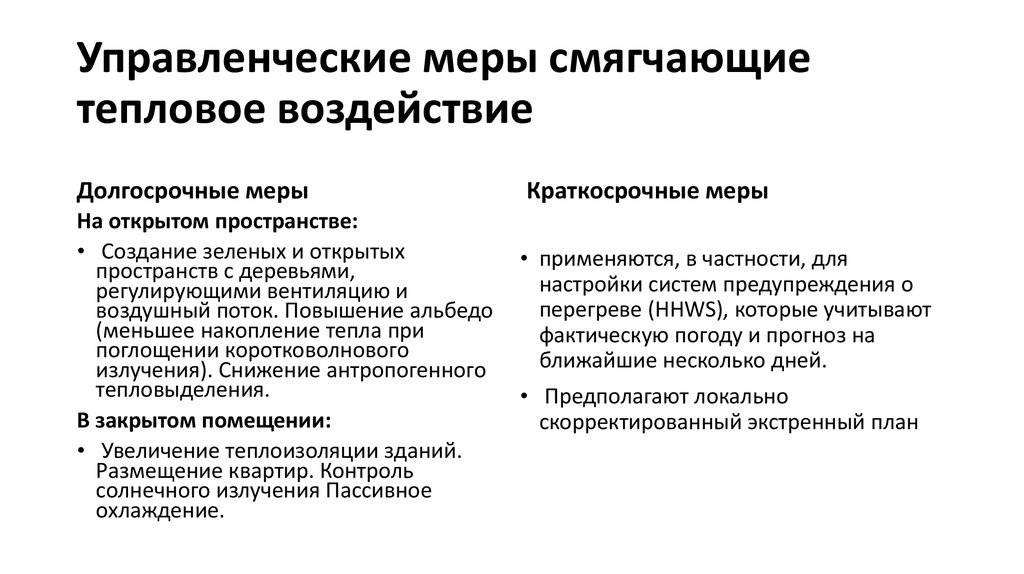 Управленческие меры смягчающие тепловое воздействие

Долгосрочные меры

На открытом пространстве:

• Создание зеленых и открытых пространств с деревьями, регулирующими вентиляцию и воздушный поток. Повышение альбедо (меньшее накопление тепла при поглощении коротковолнового излучения). Снижение антропогенного тепловыделения.

В закрытом помещении:

• Увеличение теплоизоляции зданий. Размещение квартир. Контроль солнечного излучения Пассивное охлаждение.

Краткосрочные меры

• применяются, в частности, для настройки систем предупреждения о перегреве (HHWS), которые учитывают фактическую погоду и прогноз на ближайшие несколько дней.

• Предполагают локально скорректированный экстренный план